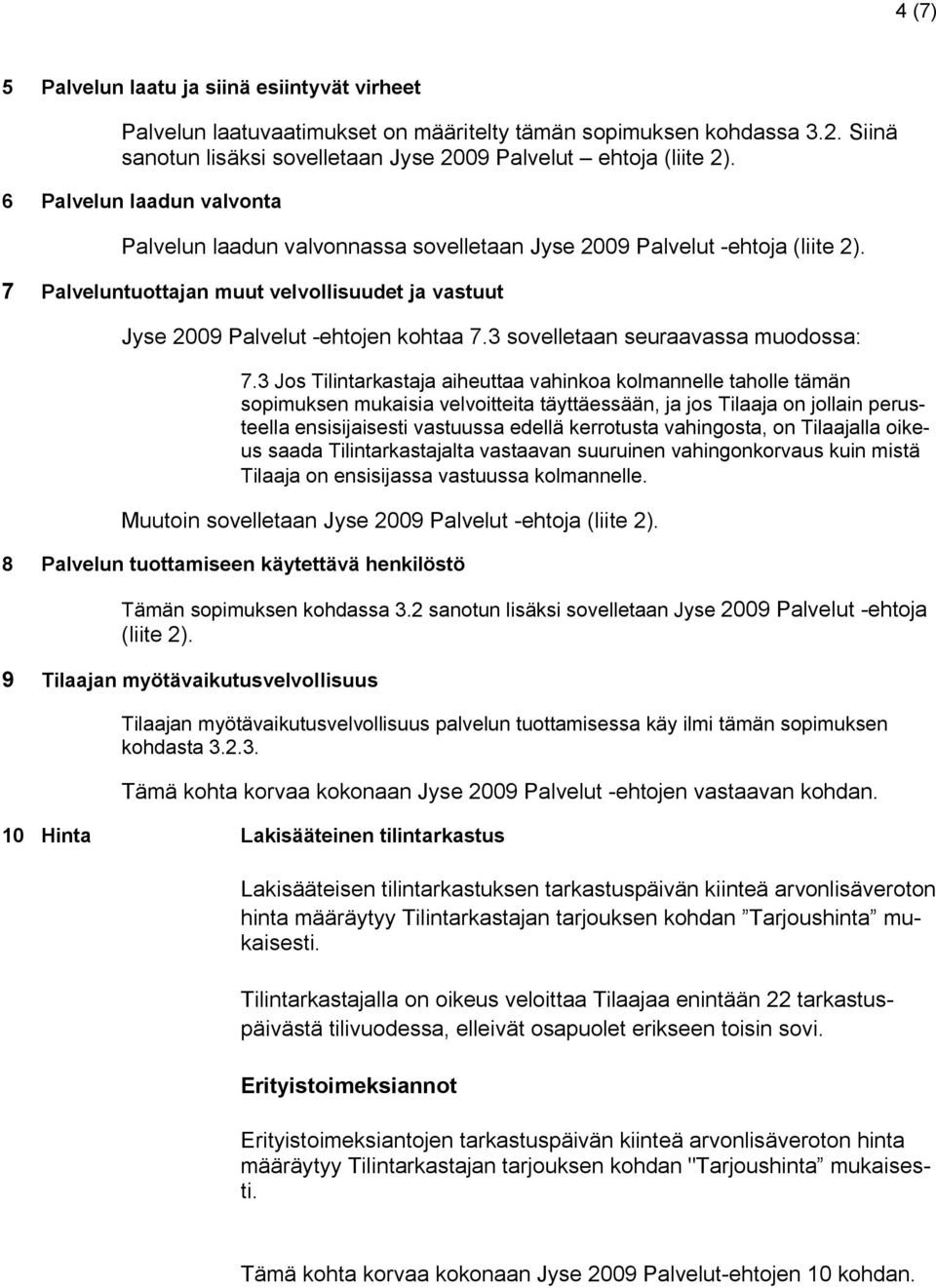 4 (7)

5 Palvelun laatu ja siinä esiintyvät virheet

Palvelun laatuvaatimukset on määritelty tämän sopimuksen kohdassa 3.2. Siinä sanotun lisäksi sovelletaan Jyse 2009 Palvelut – ehtoja (liite 2).

6 Palvelun laadun valvonta

Palvelun laadun valvonnassa sovelletaan Jyse 2009 Palvelut -ehtoja (liite 2).

7 Palveluntuottajan muut velvollisuudet ja vastuut

Jyse 2009 Palvelut -ehtojen kohtaa 7.3 sovelletaan seuraavassa muodossa:

7.3 Jos Tilintarkastaja aiheuttaa vahinkoa kolmannelle taholle tämän sopimuksen mukaisia velvoitteita täyttäessään, ja jos Tilaaja on jollain perusteella ensisijaisesti vastuussa edellä kerrotusta vahingosta, on Tilaajalla oikeus saada Tilintarkastajalta vastaavan suuruinen vahingonkorvaus kuin mistä Tilaaja on ensisijassa vastuussa kolmannelle.

Muutoin sovelletaan Jyse 2009 Palvelut -ehtoja (liite 2).

8 Palvelun tuottamiseen käytettävä henkilöstö

Tämän sopimuksen kohdassa 3.2 sanotun lisäksi sovelletaan Jyse 2009 Palvelut -ehtoja (liite 2).

9 Tilaajan myötävaikutusvelvollisuus

Tilaajan myötävaikutusvelvollisuus palvelun tuottamisessa käy ilmi tämän sopimuksen kohdasta 3.2.3.

Tämä kohta korvaa kokonaan Jyse 2009 Palvelut -ehtojen vastaavan kohdan.

10 Hinta

Lakisääteinen tilintarkastus

Lakisääteisen tilintarkastuksen tarkastuspäivän kiinteä arvonlisäveroton hinta määräytyy Tilintarkastajan tarjouksen kohdan ”Tarjoushinta” mukaisesti.

Tilintarkastajalla on oikeus veloittaa Tilaajaa enintään 22 tarkastuspäivästä tilivuodessa, elleivät osapuolet erikseen toisin sovi.

Erityistoimeksiannot

Erityistoimeksiantojen tarkastuspäivän kiinteä arvonlisäveroton hinta määräytyy Tilintarkastajan tarjouksen kohdan "Tarjoushinta” mukaisesti.

Tämä kohta korvaa kokonaan Jyse 2009 Palvelut-ehtojen 10 kohdan.